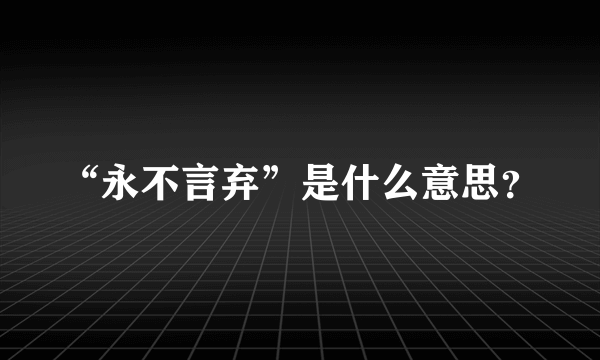 “永不言弃”是什么意思?